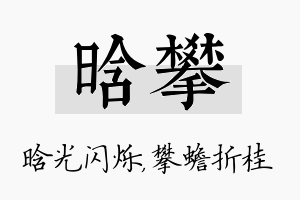 晗攀

晗光闪烁，攀蟾折桂